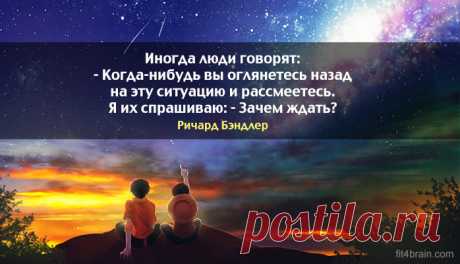 Иногда люди говорят:
- Когда-нибудь вы оглянетесь назад на эту ситуацию и рассмеетесь.
Я их спрашиваю: - Зачем ждать?

Ричард Бэндлер

postila.ru

fit4brain.com